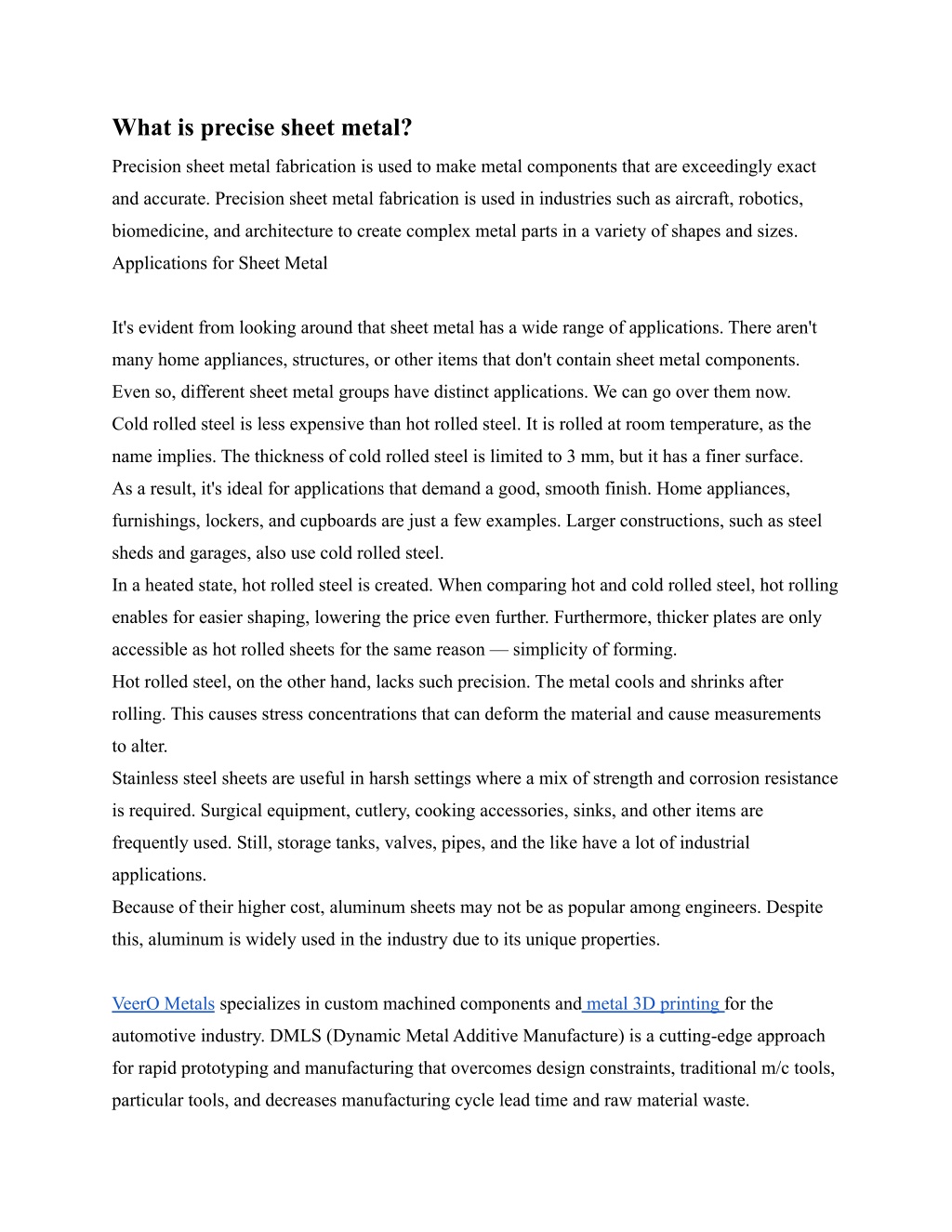 What is precise sheet metal?

Precision sheet metal fabrication is used to make metal components that are exceedingly exact and accurate. Precision sheet metal fabrication is used in industries such as aircraft, robotics, biomedicine, and architecture to create complex metal parts in a variety of shapes and sizes.
Applications for Sheet Metal

It's evident from looking around that sheet metal has a wide range of applications. There aren't many home appliances, structures, or other items that don't contain sheet metal components. Even so, different sheet metal groups have distinct applications. We can go over them now.
Cold rolled steel is less expensive than hot rolled steel. It is rolled at room temperature, as the name implies. The thickness of cold rolled steel is limited to 3 mm, but it has a finer surface.
As a result, it's ideal for applications that demand a good, smooth finish. Home appliances, furnishings, lockers, and cupboards are just a few examples. Larger constructions, such as steel sheds and garages, also use cold rolled steel.
In a heated state, hot rolled steel is created. When comparing hot and cold rolled steel, hot rolling enables for easier shaping, lowering the price even further. Furthermore, thicker plates are only accessible as hot rolled sheets for the same reason — simplicity of forming.
Hot rolled steel, on the other hand, lacks such precision. The metal cools and shrinks after rolling. This causes stress concentrations that can deform the material and cause measurements to alter.
Stainless steel sheets are useful in harsh settings where a mix of strength and corrosion resistance is required. Surgical equipment, cutlery, cooking accessories, sinks, and other items are frequently used. Still, storage tanks, valves, pipes, and the like have a lot of industrial applications.
Because of their higher cost, aluminum sheets may not be as popular among engineers. Despite this, aluminum is widely used in the industry due to its unique properties.

VeerO Metals specializes in custom machined components and metal 3D printing for the automotive industry. DMLS (Dynamic Metal Additive Manufacture) is a cutting-edge approach for rapid prototyping and manufacturing that overcomes design constraints, traditional m/c tools, particular tools, and decreases manufacturing cycle lead time and raw material waste.